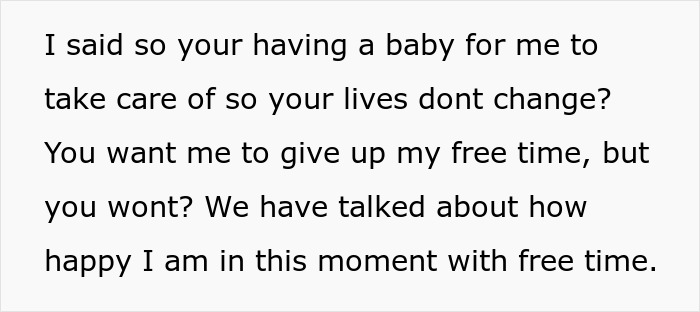 I said so your having a baby for me to take care of so your lives dont change? You want me to give up my free time, but you wont? We have talked about how happy I am in this moment with free time.